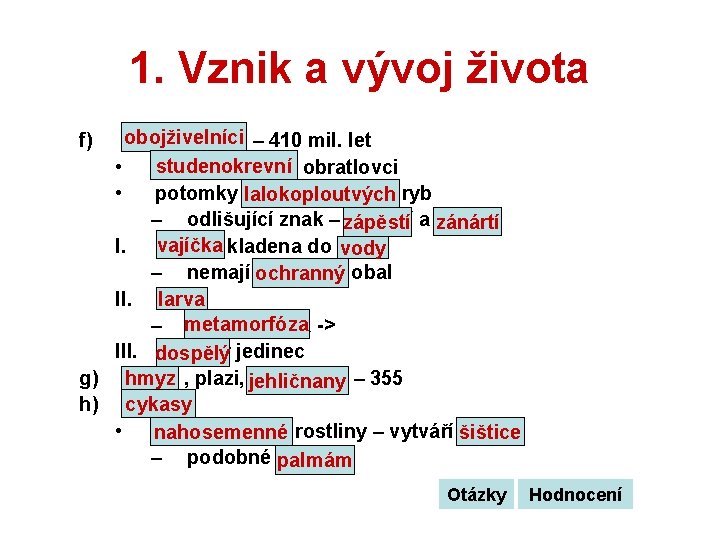 1. Vznik a vývoj života

f) obojživelníci – 410 mil. let
• studenokrevní obratlovci
• potomky lalokoploutvých ryb
– odlišující znak – zápěstí a zánártí
I. vajíčka kladena do vody
– nemají ochranný obal
II. larva
– metamorfóza ->
III. dospělý jedinec
g) hmyz , plazi, jehličnany – 355
h) cykasy
• nahosemenné rostliny – vytváří šištice
– podobné palmám

Otázky Hodnocení